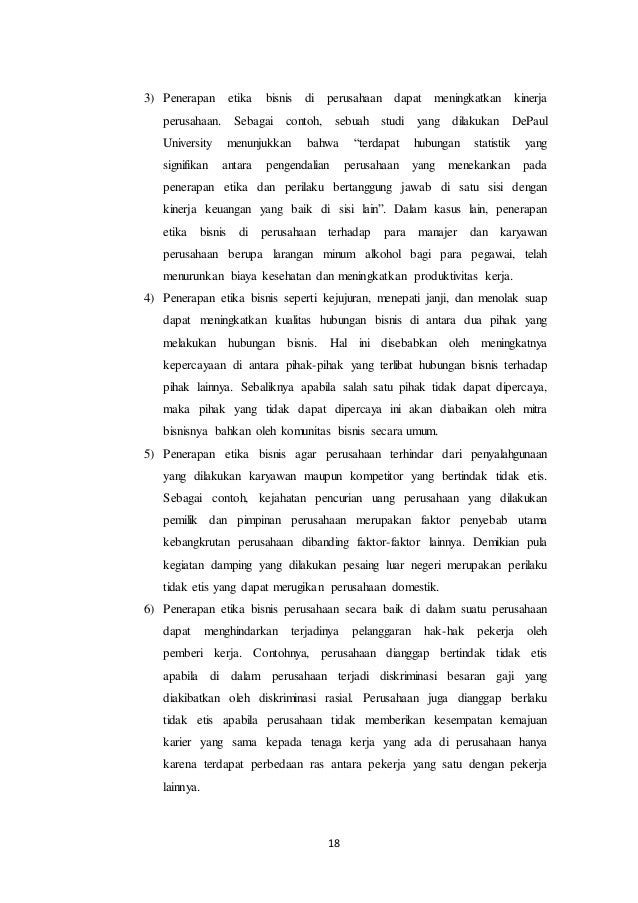 3) Penerapan etika bisnis di perusahaan dapat meningkatkan kinerja perusahaan. Sebagai contoh, sebuah studi yang dilakukan DePaul University menunjukkan bahwa "terdapat hubungan statistik yang signifikan antara pengendalian perusahaan yang menekankan pada penerapan etika dan perilaku bertanggung jawab di satu sisi dengan kinerja keuangan yang baik di sisi lain". Dalam kasus lain, penerapan etika bisnis di perusahaan terhadap para manajer dan karyawan perusahaan berupa larangan minum alkohol bagi para pegawai, telah menurunkan biaya kesehatan dan meningkatkan produktivitas kerja.

4) Penerapan etika bisnis seperti kejujuran, menepati janji, dan menolak suap dapat meningkatkan kualitas hubungan bisnis di antara dua pihak yang melakukan hubungan bisnis. Hal ini disebabkan oleh meningkatnya kepercayaan di antara pihak-pihak yang terlibat hubungan bisnis terhadap pihak lainnya. Sebaliknya apabila salah satu pihak tidak dapat dipercaya, maka pihak yang tidak dapat dipercaya ini akan diabaikan oleh mitra bisnisnya bahkan oleh komunitas bisnis secara umum.

5) Penerapan etika bisnis agar perusahaan terhindar dari penyalahgunaan yang dilakukan karyawan maupun kompetitor yang bertindak tidak etis. Sebagai contoh, kejahatan pencurian uang perusahaan yang dilakukan pemilik dan pimpinan perusahaan merupakan faktor penyebab utama kebangkrutan perusahaan dibanding faktor-faktor lainnya. Demikian pula kegiatan damping yang dilakukan pesaing luar negeri merupakan perilaku tidak etis yang dapat merugikan perusahaan domestik.

6) Penerapan etika bisnis perusahaan secara baik di dalam suatu perusahaan dapat menghindarkan terjadinya pelanggaran hak-hak pekerja oleh pemberi kerja. Contohnya, perusahaan dianggap bertindak tidak etis apabila di dalam perusahaan terjadi diskriminasi besaran gaji yang diakibatkan oleh diskriminasi rasial. Perusahaan juga dianggap berlaku tidak etis apabila perusahaan tidak memberikan kesempatan kemajuan karier yang sama kepada tenaga kerja yang ada di perusahaan hanya karena terdapat perbedaan ras antara pekerja yang satu dengan pekerja lainnya.

18